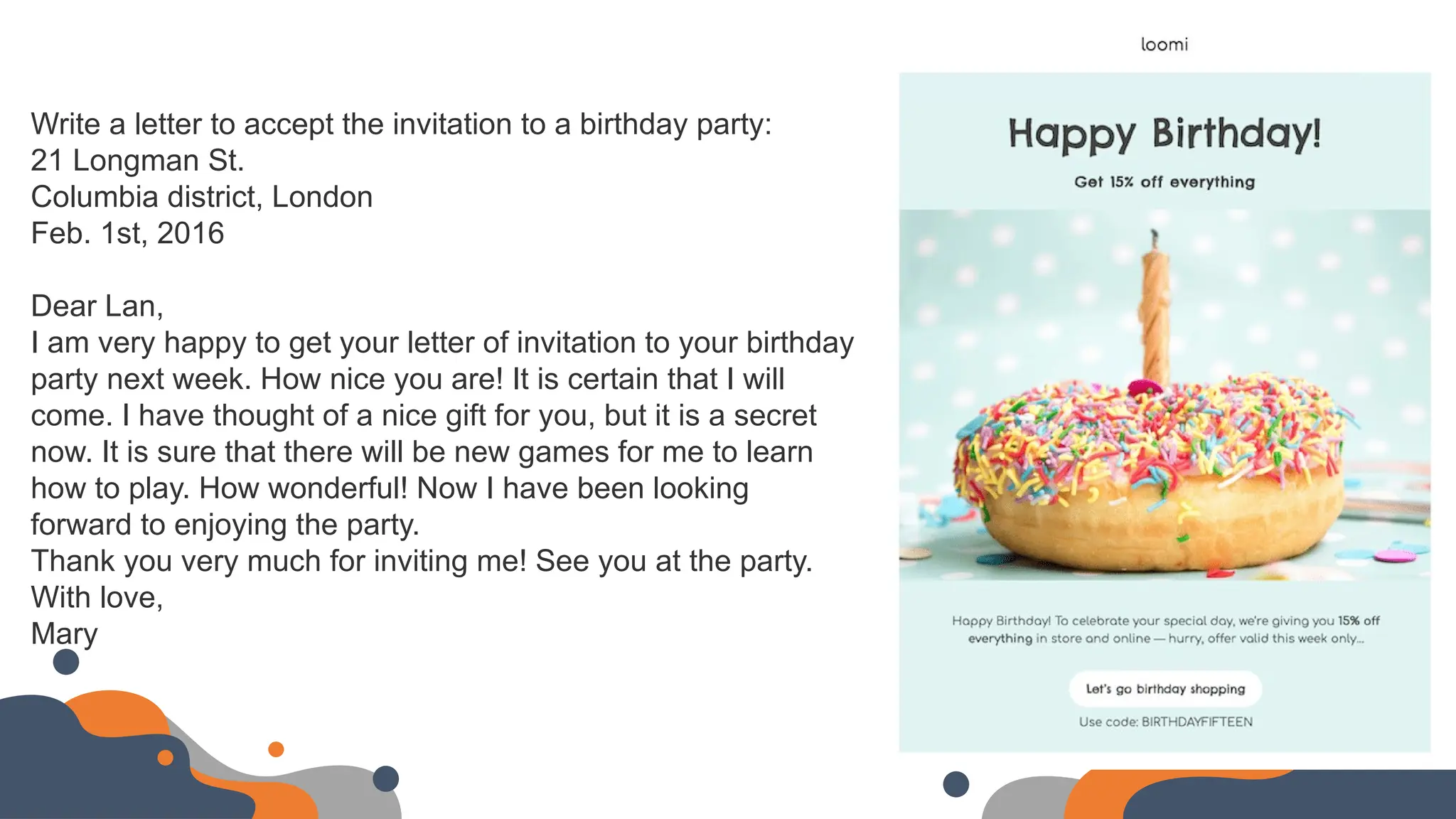 Write a letter to accept the invitation to a birthday party:
21 Longman St.
Columbia district, London
Feb. 1st, 2016

Dear Lan,
I am very happy to get your letter of invitation to your birthday party next week. How nice you are! It is certain that I will come. I have thought of a nice gift for you, but it is a secret now. It is sure that there will be new games for me to learn how to play. How wonderful! Now I have been looking forward to enjoying the party.
Thank you very much for inviting me! See you at the party.
With love,
Mary

loomi

Happy Birthday!

Get 15% off everything

Happy Birthday! To celebrate your special day, we're giving you 15% off everything in store and online — hurry, offer valid this week only...

Let's go birthday shopping

Use code: BIRTHDAYFIFTEEN